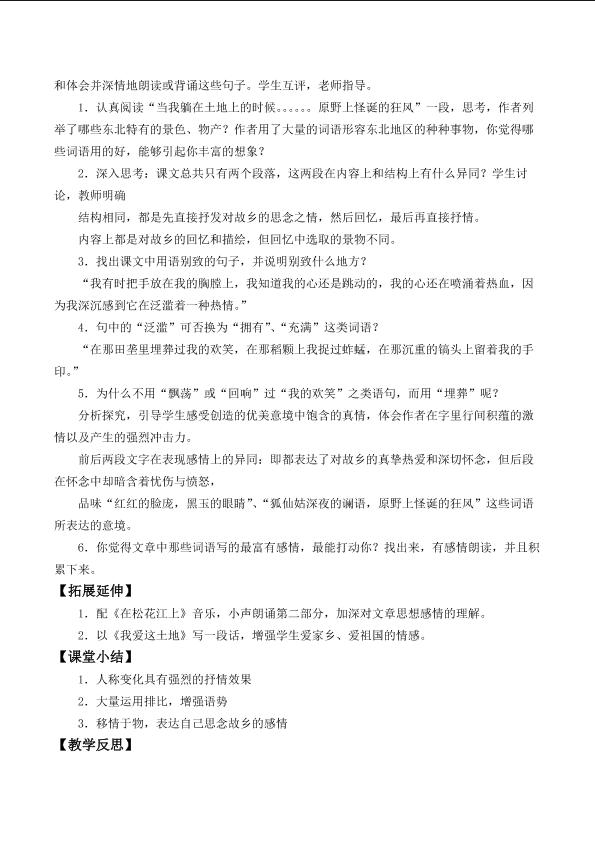 和体会并深情地朗读或背诵这些句子。学生互评，老师指导。

1．认真阅读“当我躺在土地上的时候。。。。。。原野上怪诞的狂风”一段，思考，作者列举了哪些东北特有的景色、物产？作者用了大量的词语形容东北地区的种种事物，你觉得哪些词语用的好，能够引起你丰富的想象？

2．深入思考：课文总共只有两个段落，这两段在内容上和结构上有什么异同？学生讨论，教师明确

结构相同，都是先直接抒发对故乡的思念之情，然后回忆，最后再直接抒情。

内容上都是对故乡的回忆和描绘，但回忆中选取的景物不同。

3．找出课文中用语别致的句子，并说明别致什么地方？

“我有时把手放在我的胸膛上，我知道我的心还是跳动的，我的心还在喷涌着热血，因为我深沉感到它在泛滥着一种热情。”

4．句中的“泛滥”可否换为“拥有”、“充满”这类词语？

“在那田垄里埋葬过我的欢笑，在那稻颗上我捉过蚱蜢，在那沉重的镐头上留着我的手印。”

5．为什么不用“飘荡”或“回响”过“我的欢笑”之类语句，而用“埋葬”呢？

分析探究，引导学生感受创造的优美意境中饱含的真情，体会作者在字里行间积蕴的激情以及产生的强烈冲击力。

前后两段文字在表现感情上的异同：即都表达了对故乡的真挚热爱和深切怀念，但后段在怀念中却暗含着忧伤与愤怒，

品味“红红的脸庞，黑玉的眼睛”、“狐仙姑深夜的谰语，原野上怪诞的狂风”这些词语所表达的意境。

6．你觉得文章中那些词语写的最富有感情，最能打动你？找出来，有感情朗读，并且积累下来。

【拓展延伸】

1．配《在松花江上》音乐，小声朗诵第二部分，加深对文章思想感情的理解。

2．以《我爱这土地》写一段话，增强学生爱家乡、爱祖国的情感。

【课堂小结】

1．人称变化具有强烈的抒情效果

2．大量运用排比，增强语势

3．移情于物，表达自己思念故乡的感情

【教学反思】